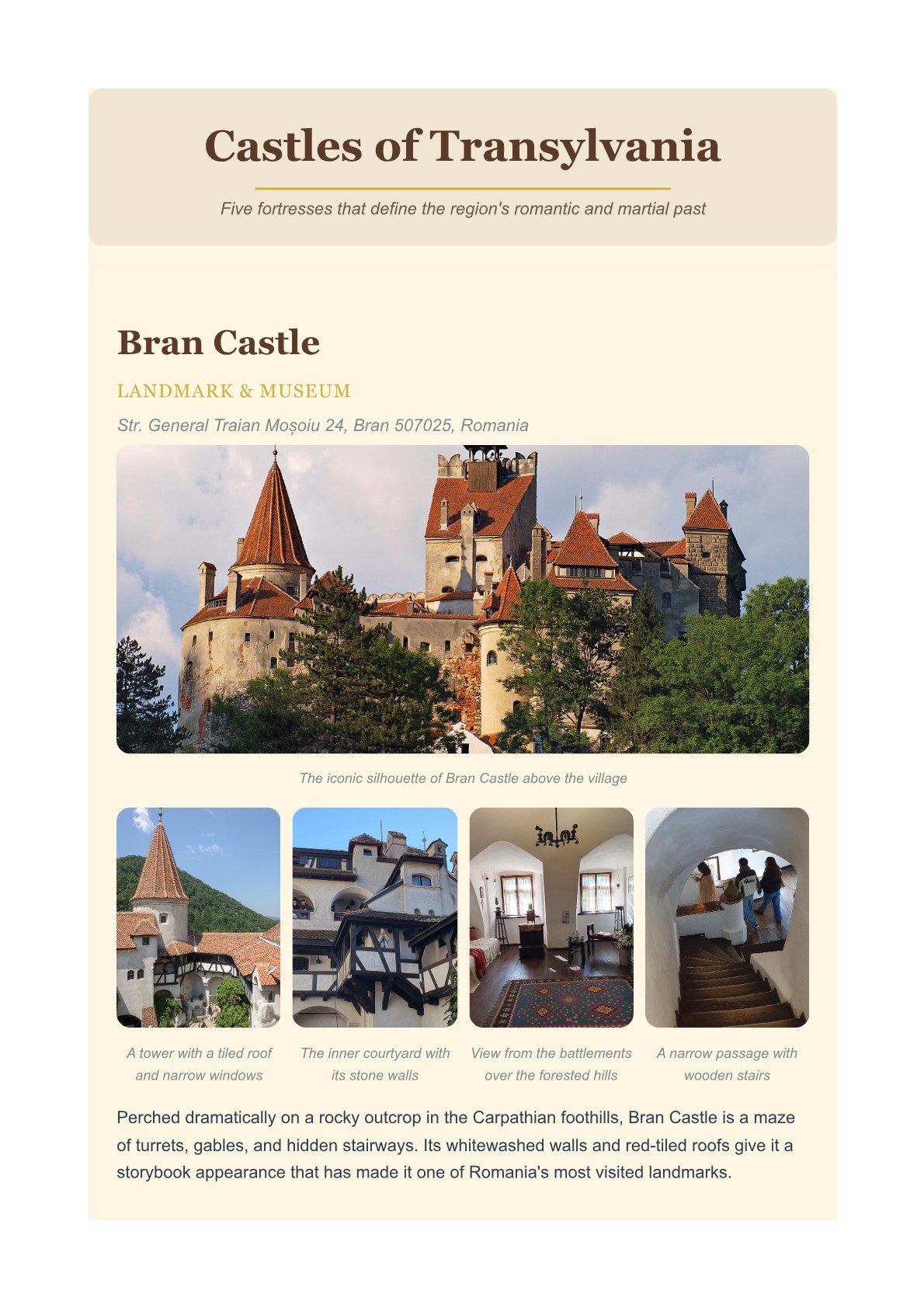 Castles of Transylvania

Five fortresses that define the region's romantic and martial past

Bran Castle

LANDMARK & MUSEUM

Str. General Traian Moșoiu 24, Bran 507025, Romania

The iconic silhouette of Bran Castle above the village

A tower with a tiled roof and narrow windows

The inner courtyard with its stone walls

View from the battlements over the forested hills

A narrow passage with wooden stairs

Perched dramatically on a rocky outcrop in the Carpathian foothills, Bran Castle is a maze of turrets, gables, and hidden stairways. Its whitewashed walls and red-tiled roofs give it a storybook appearance that has made it one of Romania's most visited landmarks.